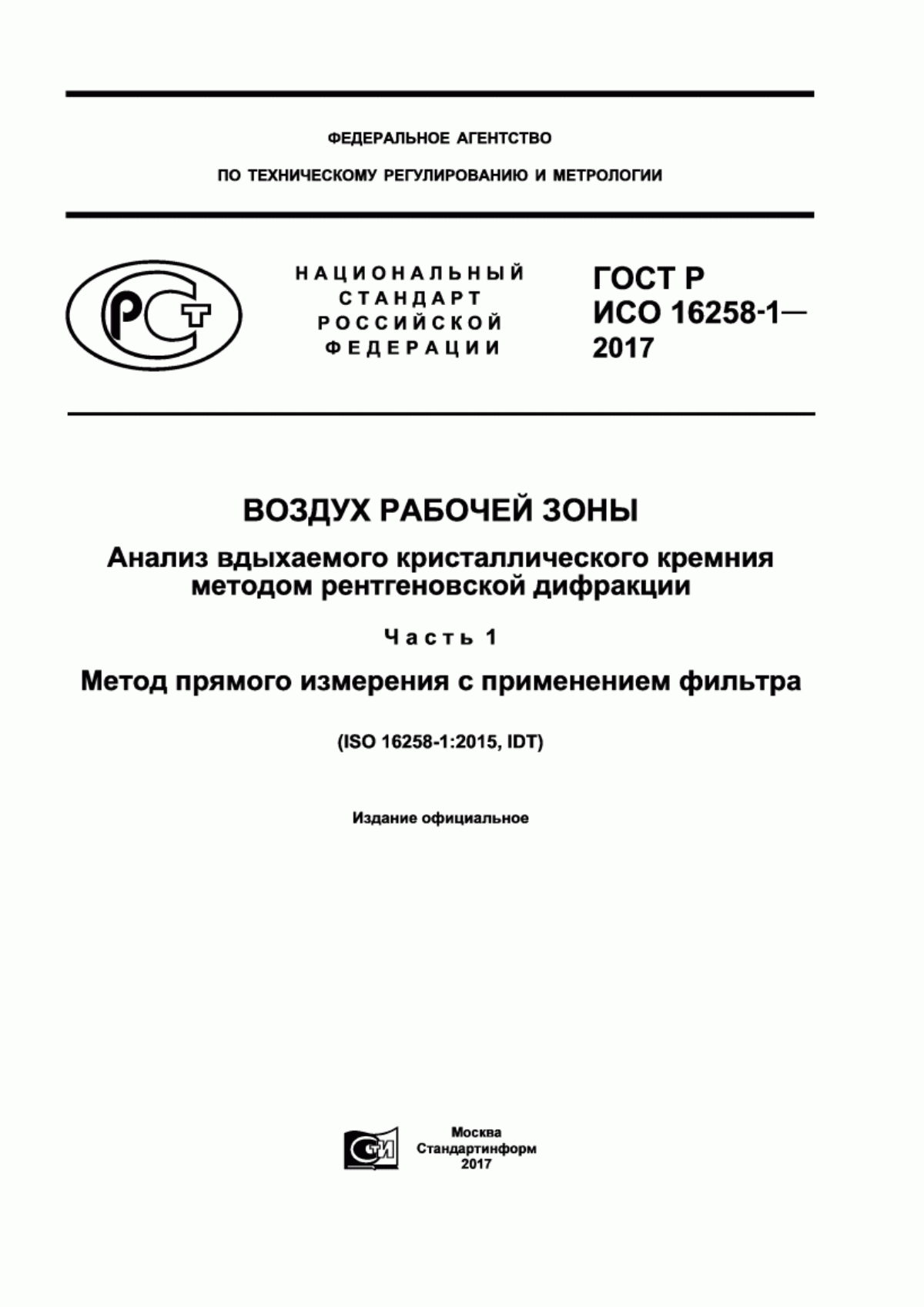 ФЕДЕРАЛЬНОЕ АГЕНТСТВО

ПО ТЕХНИЧЕСКОМУ РЕГУЛИРОВАНИЮ И МЕТРОЛОГИИ

РСТ

НАЦИОНАЛЬНЫЙ СТАНДАРТ РОССИЙСКОЙ ФЕДЕРАЦИИ

ГОСТ Р ИСО 16258-1— 2017

ВОЗДУХ РАБОЧЕЙ ЗОНЫ

Анализ вдыхаемого кристаллического кремния методом рентгеновской дифракции

Часть 1

Метод прямого измерения с применением фильтра

(ISO 16258-1:2015, IDT)

Издание официальное

СТИ

Москва
Стандартинформ
2017